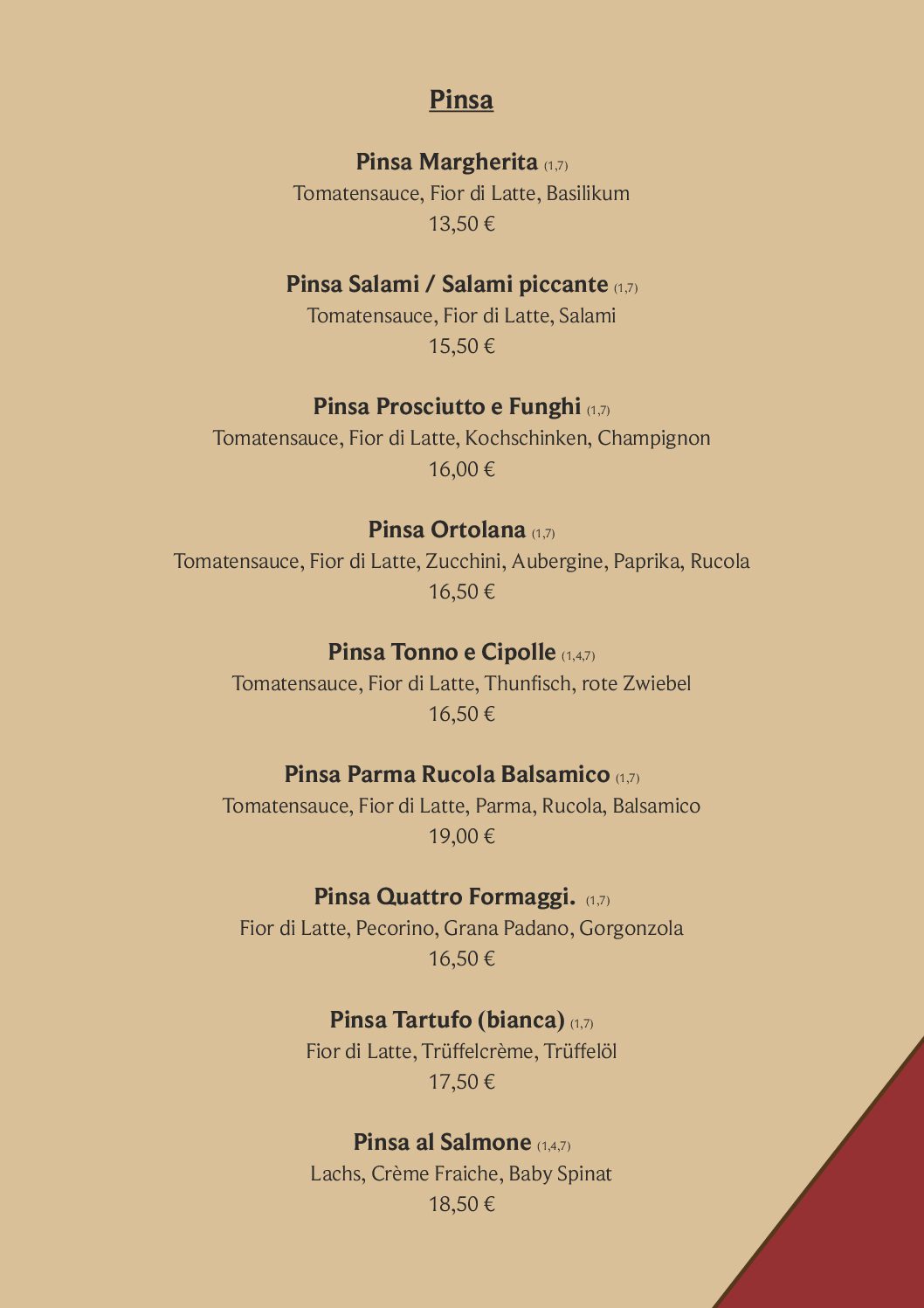 Pinsa

Pinsa Margherita (1,7)
Tomatensauce, Fior di Latte, Basilikum
13,50 €

Pinsa Salami / Salami piccante (1,7)
Tomatensauce, Fior di Latte, Salami
15,50 €

Pinsa Prosciutto e Funghi (1,7)
Tomatensauce, Fior di Latte, Kochschinken, Champignon
16,00 €

Pinsa Ortolana (1,7)
Tomatensauce, Fior di Latte, Zucchini, Aubergine, Paprika, Rucola
16,50 €

Pinsa Tonno e Cipolle (1,4,7)
Tomatensauce, Fior di Latte, Thunfisch, rote Zwiebel
16,50 €

Pinsa Parma Rucola Balsamico (1,7)
Tomatensauce, Fior di Latte, Parma, Rucola, Balsamico
19,00 €

Pinsa Quattro Formaggi. (1,7)
Fior di Latte, Pecorino, Grana Padano, Gorgonzola
16,50 €

Pinsa Tartufo (bianca) (1,7)
Fior di Latte, Trüffelcrème, Trüffelöl
17,50 €

Pinsa al Salmone (1,4,7)
Lachs, Crème Fraiche, Baby Spinat
18,50 €